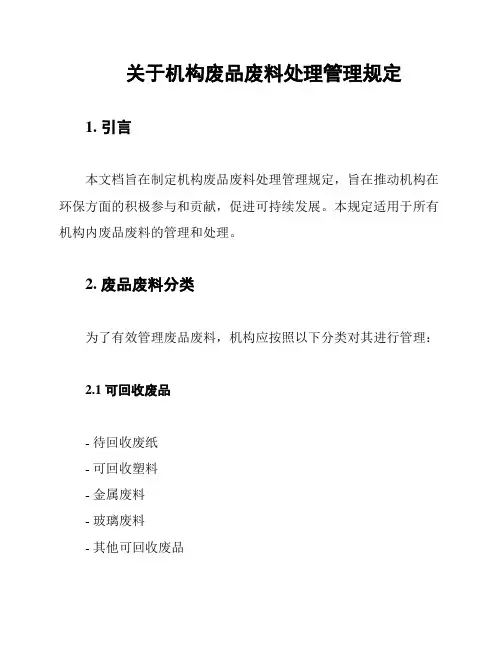 关于机构废品废料处理管理规定

1. 引言

本文档旨在制定机构废品废料处理管理规定，旨在推动机构在环保方面的积极参与和贡献，促进可持续发展。本规定适用于所有机构内废品废料的管理和处理。

2. 废品废料分类

为了有效管理废品废料，机构应按照以下分类对其进行管理：

2.1 可回收废品

- 待回收废纸
- 可回收塑料
- 金属废料
- 玻璃废料
- 其他可回收废品